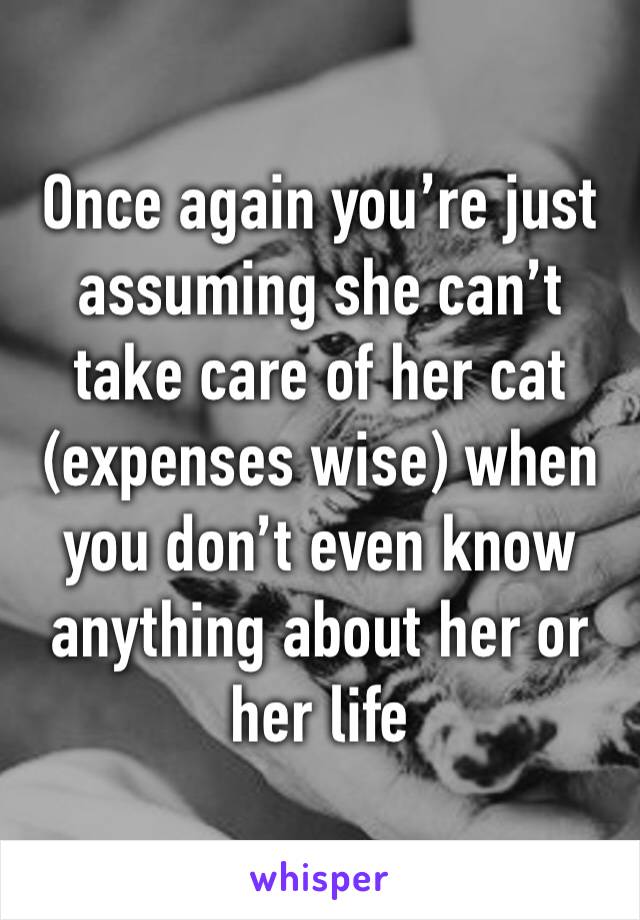 Once again you’re just assuming she can’t take care of her cat (expenses wise) when you don’t even know anything about her or her life

whisper